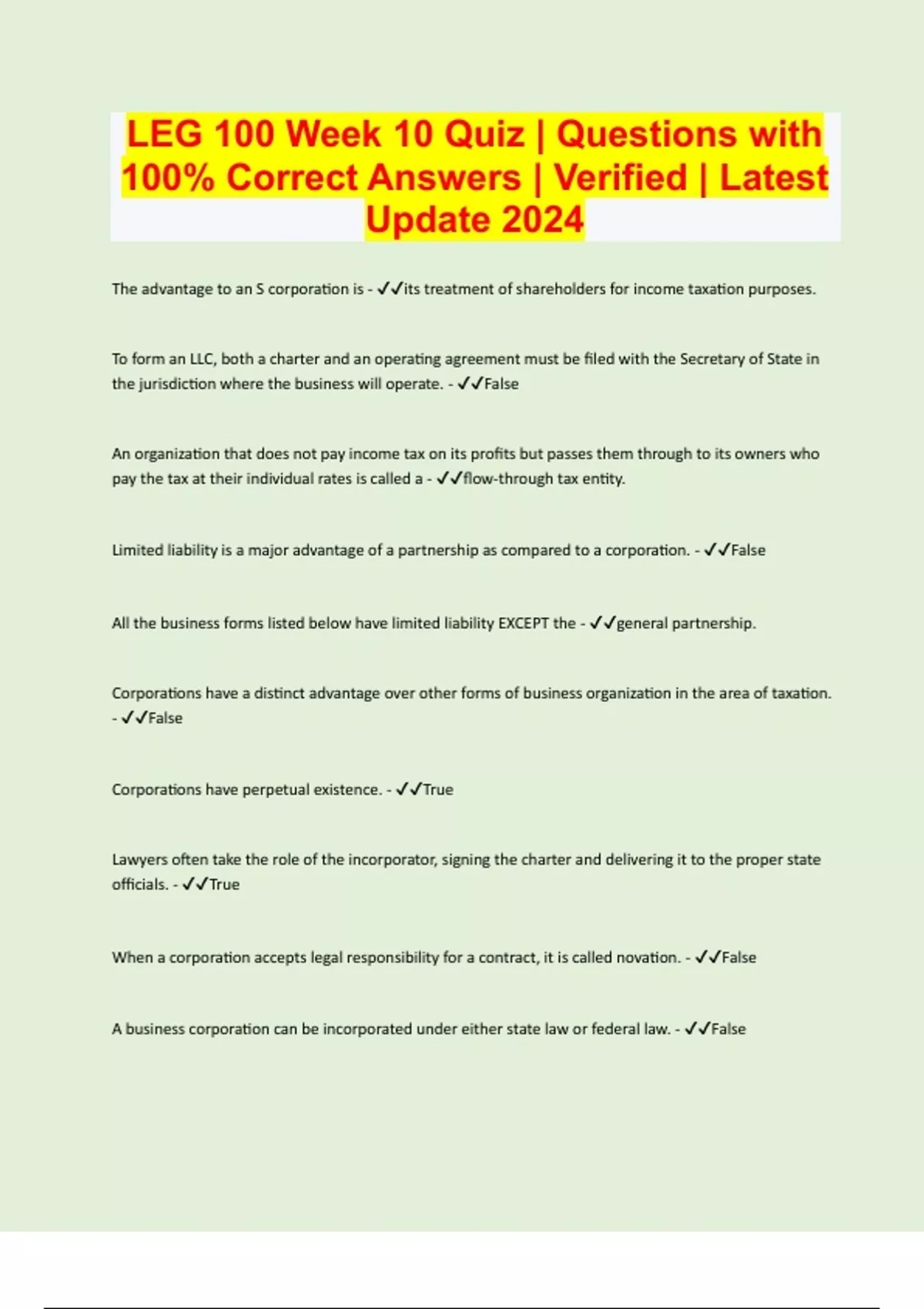 LEG 100 Week 10 Quiz | Questions with 100% Correct Answers | Verified | Latest Update 2024

The advantage to an S corporation is - ✓✓its treatment of shareholders for income taxation purposes.

To form an LLC, both a charter and an operating agreement must be filed with the Secretary of State in the jurisdiction where the business will operate. - ✓✓False

An organization that does not pay income tax on its profits but passes them through to its owners who pay the tax at their individual rates is called a - ✓✓flow-through tax entity.

Limited liability is a major advantage of a partnership as compared to a corporation. - ✓✓False

All the business forms listed below have limited liability EXCEPT the - ✓✓general partnership.

Corporations have a distinct advantage over other forms of business organization in the area of taxation. - ✓✓False

Corporations have perpetual existence. - ✓✓True

Lawyers often take the role of the incorporator, signing the charter and delivering it to the proper state officials. - ✓✓True

When a corporation accepts legal responsibility for a contract, it is called novation. - ✓✓False

A business corporation can be incorporated under either state law or federal law. - ✓✓False